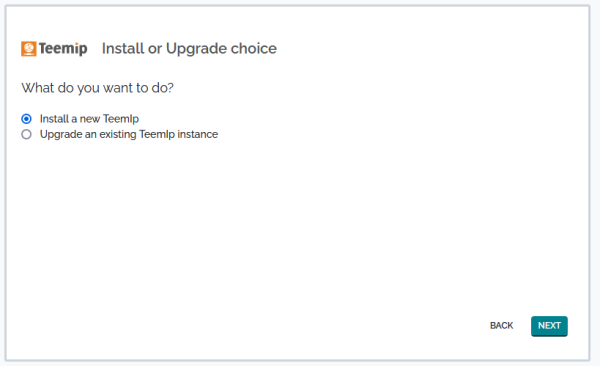 Teemip Install or Upgrade choice

What do you want to do?

Install a new TeemIp
Upgrade an existing TeemIp instance

BACK NEXT